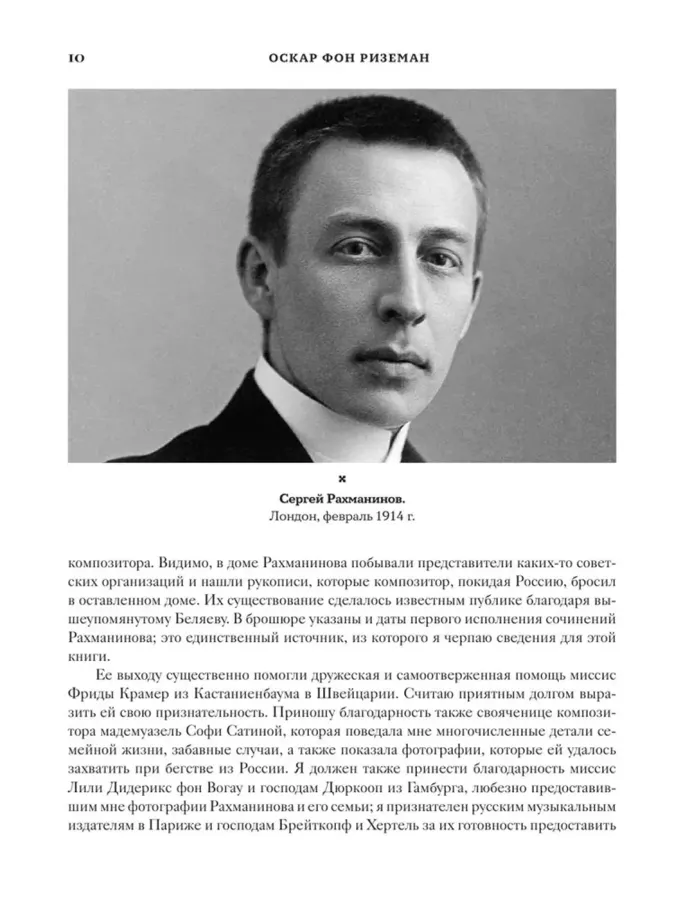 10

ОСКАР ФОН РИЗЕМАН

×

Сергей Рахманинов.
Лондон, февраль 1914 г.

композитора. Видимо, в доме Рахманинова побывали представители каких-то советских организаций и нашли рукописи, которые композитор, покидая Россию, бросил в оставленном доме. Их существование сделалось известным публике благодаря вышеупомянутому Беляеву. В брошюре указаны и даты первого исполнения сочинений Рахманинова; это единственный источник, из которого я черпаю сведения для этой книги.

Ее выходу существенно помогли дружеская и самоотверженная помощь миссис Фриды Крамер из Кастаниенбаума в Швейцарии. Считаю приятным долгом выразить ей свою признательность. Приношу благодарность также свояченице композитора мадемуазель Софи Сатиной, которая поведала мне многочисленные детали семейной жизни, забавные случаи, а также показала фотографии, которые ей удалось захватить при бегстве из России. Я должен также принести благодарность миссис Лили Дидерикс фон Вогау и господам Дюркооп из Гамбурга, любезно предоставившим мне фотографии Рахманинова и его семьи; я признателен русским музыкальным издателям в Париже и господам Брейткопф и Хертель за их готовность предоставить